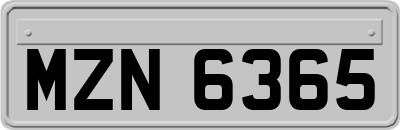 MZN 6365